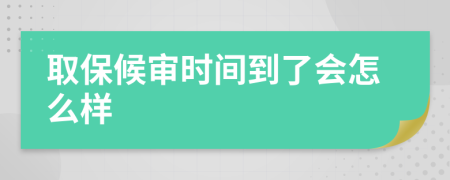 取保候审时间到了会怎么样